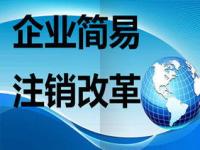 企业简易
注销改革